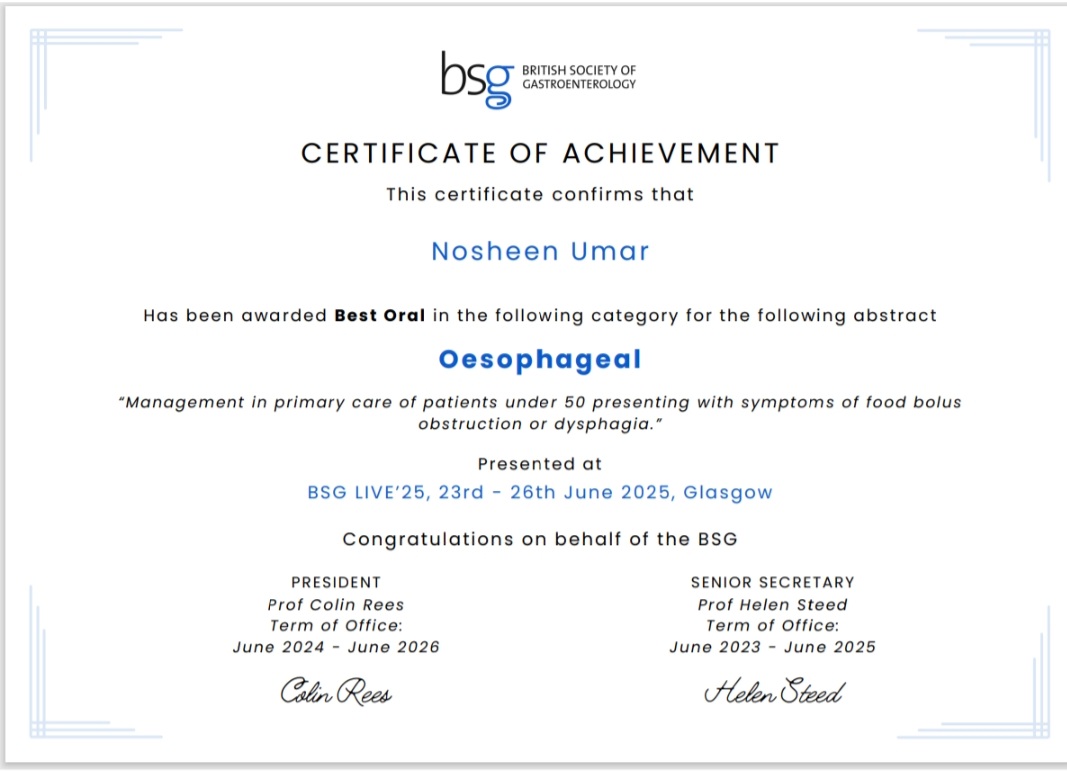 bsg BRITISH SOCIETY OF GASTROENTEROLOGY

CERTIFICATE OF ACHIEVEMENT

This certificate confirms that

Nosheen Umar

Has been awarded Best Oral in the following category for the following abstract

Oesophageal

"Management in primary care of patients under 50 presenting with symptoms of food bolus obstruction or dysphagia."

Presented at
BSG LIVE'25, 23rd - 26th June 2025, Glasgow

Congratulations on behalf of the BSG

PRESIDENT
Prof Colin Rees
Term of Office:
June 2024 - June 2026

Colin Rees

SENIOR SECRETARY
Prof Helen Steed
Term of Office:
June 2023 - June 2025

Helen Steed